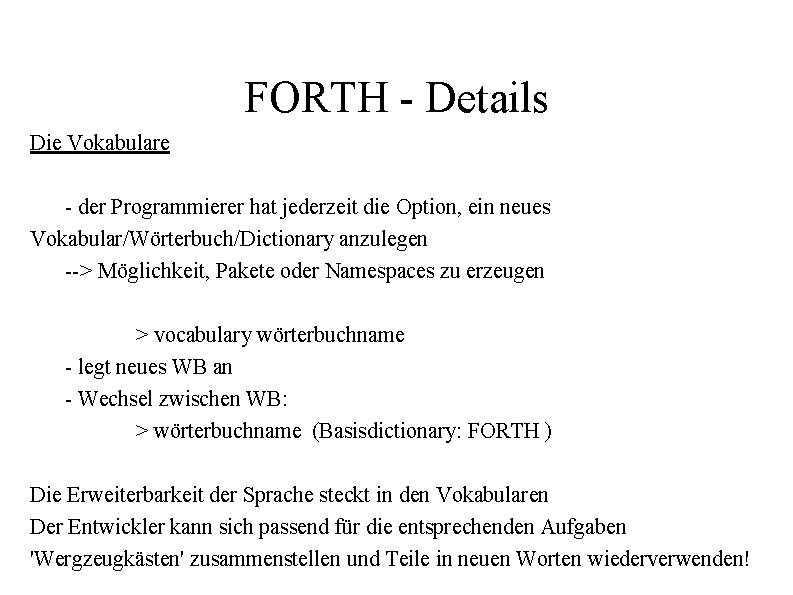 FORTH - Details

Die Vokabulare

- der Programmierer hat jederzeit die Option, ein neues Vokabular/Wörterbuch/Dictionary anzulegen
--> Möglichkeit, Pakete oder Namespaces zu erzeugen

> vocabulary wörterbuchname
- legt neues WB an
- Wechsel zwischen WB:
> wörterbuchname (Basisdictionary: FORTH )

Die Erweiterbarkeit der Sprache steckt in den Vokabularen
Der Entwickler kann sich passend für die entsprechenden Aufgaben 'Wergzeugkästen' zusammenstellen und Teile in neuen Worten wiederverwenden!